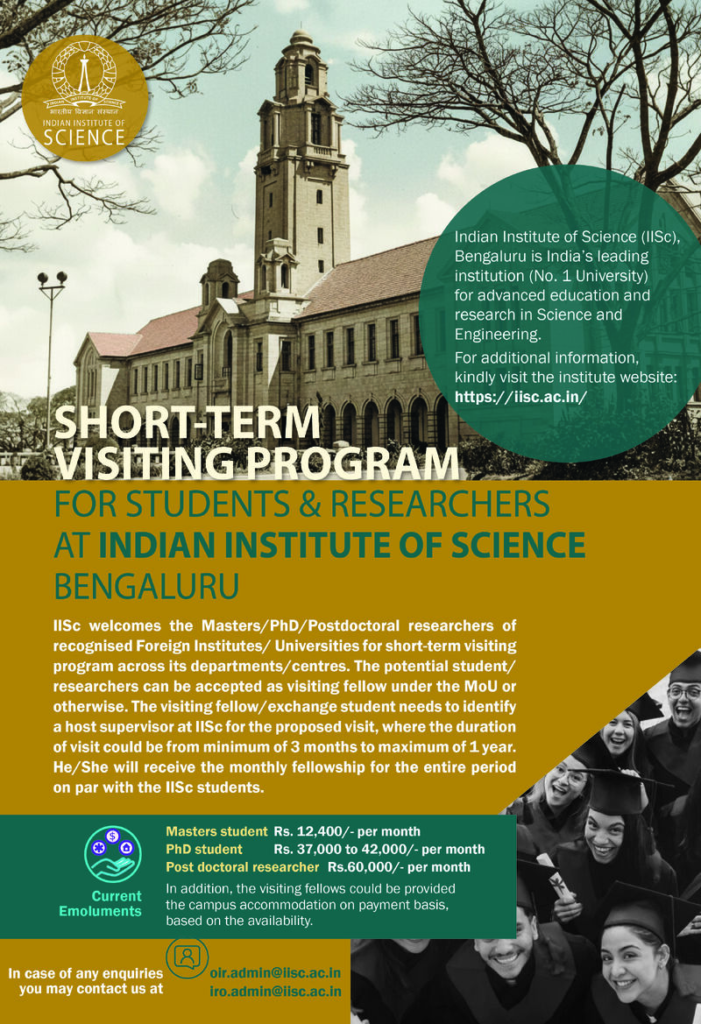 भारतीय विज्ञान संस्थान
INDIAN INSTITUTE OF
SCIENCE

Indian Institute of Science (IISc), Bengaluru is India's leading institution (No. 1 University) for advanced education and research in Science and Engineering.

For additional information, kindly visit the institute website: https://iisc.ac.in/

SHORT-TERM VISITING PROGRAM

FOR STUDENTS & RESEARCHERS AT INDIAN INSTITUTE OF SCIENCE BENGALURU

IISc welcomes the Masters/PhD/Postdoctoral researchers of recognised Foreign Institutes/ Universities for short-term visiting program across its departments/centres. The potential student/ researchers can be accepted as visiting fellow under the MoU or otherwise. The visiting fellow/exchange student needs to identify a host supervisor at IISc for the proposed visit, where the duration of visit could be from minimum of 3 months to maximum of 1 year. He/She will receive the monthly fellowship for the entire period on par with the IISc students.

Current Emoluments

Masters student Rs. 12,400/- per month
PhD student Rs. 37,000 to 42,000/- per month
Post doctoral researcher Rs.60,000/- per month

In addition, the visiting fellows could be provided the campus accommodation on payment basis, based on the availability.

In case of any enquiries you may contact us at

oir.admin@iisc.ac.in
iro.admin@iisc.ac.in